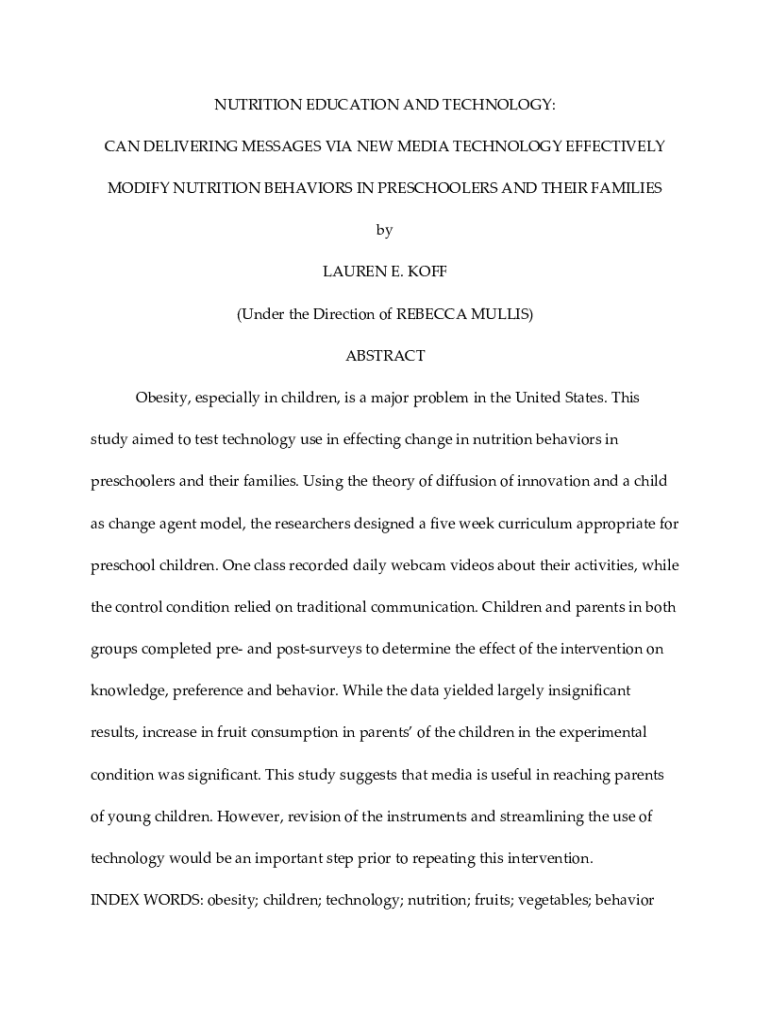 NUTRITION EDUCATION AND TECHNOLOGY:

CAN DELIVERING MESSAGES VIA NEW MEDIA TECHNOLOGY EFFECTIVELY

MODIFY NUTRITION BEHAVIORS IN PRESCHOOLERS AND THEIR FAMILIES

by

LAUREN E. KOFF

(Under the Direction of REBECCA MULLIS)

ABSTRACT

Obesity, especially in children, is a major problem in the United States. This study aimed to test technology use in effecting change in nutrition behaviors in preschoolers and their families. Using the theory of diffusion of innovation and a child as change agent model, the researchers designed a five week curriculum appropriate for preschool children. One class recorded daily webcam videos about their activities, while the control condition relied on traditional communication. Children and parents in both groups completed pre- and post-surveys to determine the effect of the intervention on knowledge, preference and behavior. While the data yielded largely insignificant results, increase in fruit consumption in parents' of the children in the experimental condition was significant. This study suggests that media is useful in reaching parents of young children. However, revision of the instruments and streamlining the use of technology would be an important step prior to repeating this intervention.

INDEX WORDS: obesity; children; technology; nutrition; fruits; vegetables; behavior